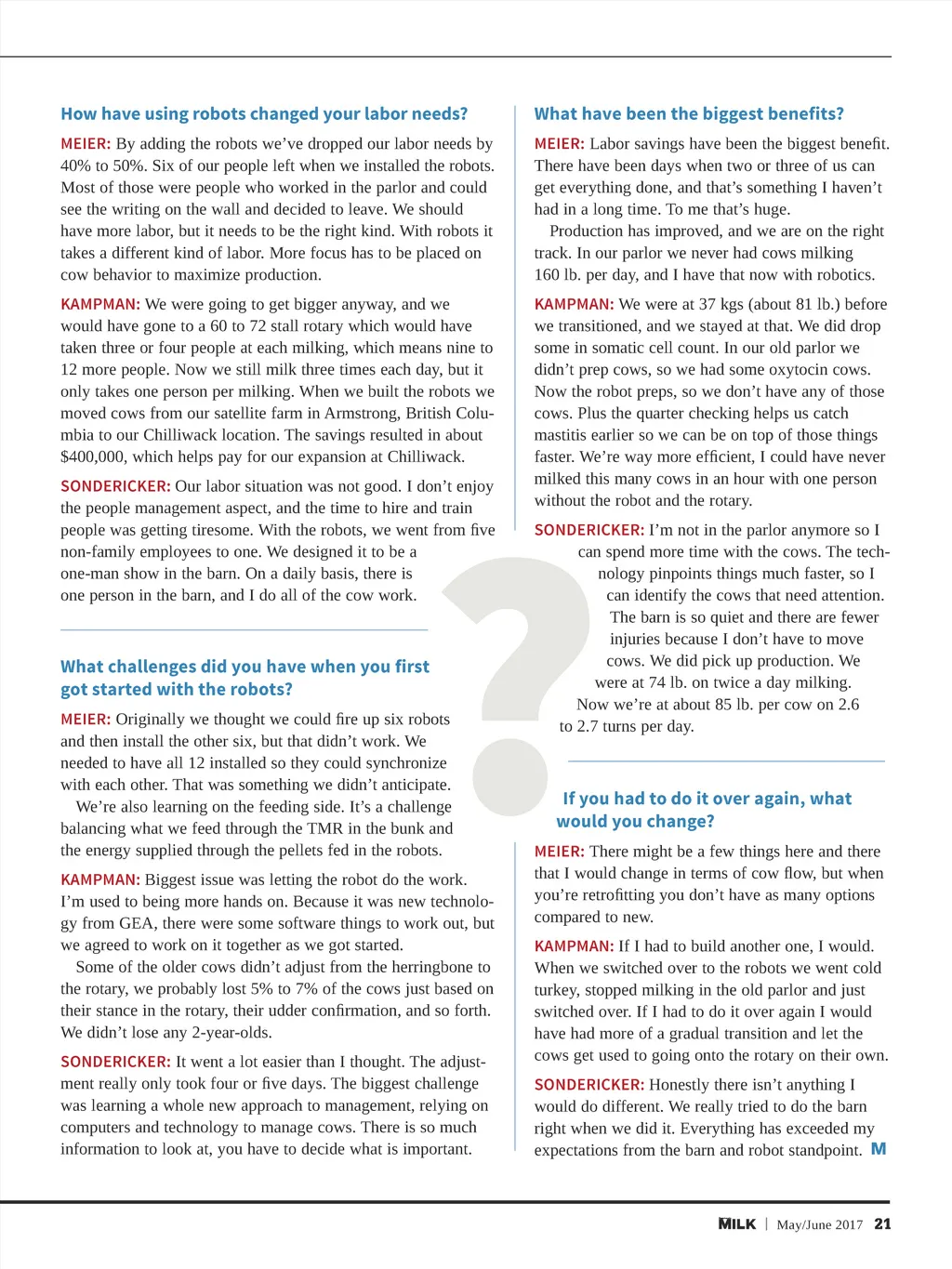 How have using robots changed your labor needs?

MEIER: By adding the robots we've dropped our labor needs by 40% to 50%. Six of our people left when we installed the robots. Most of those were people who worked in the parlor and could see the writing on the wall and decided to leave. We should have more labor, but it needs to be the right kind. With robots it takes a different kind of labor. More focus has to be placed on cow behavior to maximize production.

KAMPMAN: We were going to get bigger anyway, and we would have gone to a 60 to 72 stall rotary which would have taken three or four people at each milking, which means nine to 12 more people. Now we still milk three times each day, but it only takes one person per milking. When we built the robots we moved cows from our satellite farm in Armstrong, British Columbia to our Chilliwack location. The savings resulted in about $400,000, which helps pay for our expansion at Chilliwack.

SONDERICKER: Our labor situation was not good. I don't enjoy the people management aspect, and the time to hire and train people was getting tiresome. With the robots, we went from five non-family employees to one. We designed it to be a one-man show in the barn. On a daily basis, there is one person in the barn, and I do all of the cow work.

What challenges did you have when you first got started with the robots?

MEIER: Originally we thought we could fire up six robots and then install the other six, but that didn't work. We needed to have all 12 installed so they could synchronize with each other. That was something we didn't anticipate.

We're also learning on the feeding side. It's a challenge balancing what we feed through the TMR in the bunk and the energy supplied through the pellets fed in the robots.

KAMPMAN: Biggest issue was letting the robot do the work. I'm used to being more hands on. Because it was new technology from GEA, there were some software things to work out, but we agreed to work on it together as we got started.

Some of the older cows didn't adjust from the herringbone to the rotary, we probably lost 5% to 7% of the cows just based on their stance in the rotary, their udder confirmation, and so forth. We didn't lose any 2-year-olds.

SONDERICKER: It went a lot easier than I thought. The adjustment really only took four or five days. The biggest challenge was learning a whole new approach to management, relying on computers and technology to manage cows. There is so much information to look at, you have to decide what is important.

What have been the biggest benefits?

MEIER: Labor savings have been the biggest benefit. There have been days when two or three of us can get everything done, and that's something I haven't had in a long time. To me that's huge.

Production has improved, and we are on the right track. In our parlor we never had cows milking 160 lb. per day, and I have that now with robotics.

KAMPMAN: We were at 37 kgs (about 81 lb.) before we transitioned, and we stayed at that. We did drop some in somatic cell count. In our old parlor we didn't prep cows, so we had some oxytocin cows. Now the robot preps, so we don't have any of those cows. Plus the quarter checking helps us catch mastitis earlier so we can be on top of those things faster. We're way more efficient, I could have never milked this many cows in an hour with one person without the robot and the rotary.

SONDERICKER: I'm not in the parlor anymore so I can spend more time with the cows. The technology pinpoints things much faster, so I can identify the cows that need attention. The barn is so quiet and there are fewer injuries because I don't have to move cows. We did pick up production. We were at 74 lb. on twice a day milking. Now we're at about 85 lb. per cow on 2.6 to 2.7 turns per day.

If you had to do it over again, what would you change?

MEIER: There might be a few things here and there that I would change in terms of cow flow, but when you're retrofitting you don't have as many options compared to new.

KAMPMAN: If I had to build another one, I would. When we switched over to the robots we went cold turkey, stopped milking in the old parlor and just switched over. If I had to do it over again I would have had more of a gradual transition and let the cows get used to going onto the rotary on their own.

SONDERICKER: Honestly there isn't anything I would do different. We really tried to do the barn right when we did it. Everything has exceeded my expectations from the barn and robot standpoint. M

MILK | May/June 2017 21